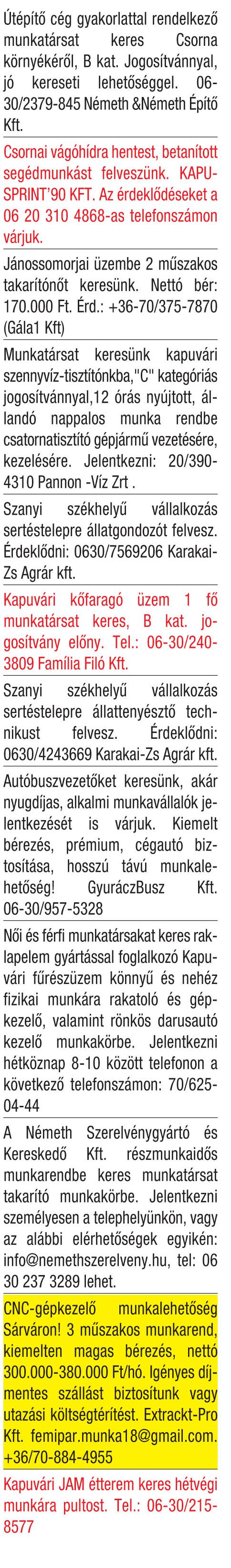 Útépítő cég gyakorlattal rendelkező munkatársat keres Csorna környékéről, B kat. Jogosítvánnyal, jó kereseti lehetőséggel. 06-30/2379-845 Németh &Németh Építő Kft.

Csornai vágóhídra hentest, betanított segédmunkást felveszünk. KAPU-SPRINT'90 KFT. Az érdeklődéseket a 06 20 310 4868-as telefonszámon várjuk.

Jánossomorjai üzembe 2 műszakos takarítónőt keresünk. Nettó bér: 170.000 Ft. Érd.: +36-70/375-7870 (Gála1 Kft)

Munkatársat keresünk kapuvári szennyvíz-tisztítónkba,"C" kategóriás jogosítvánnyal,12 órás nyújtott, állandó nappalos munka rendbe csatornatisztító gépjármű vezetésére, kezelésére. Jelentkezni: 20/390-4310 Pannon -Víz Zrt .

Szanyi székhelyű vállalkozás sertéstelepre állatgondozót felvesz. Érdeklődni: 0630/7569206 Karakai-Zs Agrár kft.

Kapuvári kőfaragó üzem 1 fő munkatársat keres, B kat. jogosítvány előny. Tel.: 06-30/240-3809 Família Filó Kft.

Szanyi székhelyű vállalkozás sertéstelepre állattenyésztő technikust felvesz. Érdeklődni: 0630/4243669 Karakai-Zs Agrár kft.

Autóbuszvezetőket keresünk, akár nyugdíjas, alkalmi munkavállalók jelentkezését is várjuk. Kiemelt bérezés, prémium, cégautó biztosítása, hosszú távú munkalehetőség! GyuráczBusz Kft. 06-30/957-5328

Női és férfi munkatársakat keres raklapelem gyártással foglalkozó Kapuvári fűrészüzem könnyű és nehéz fizikai munkára rakatoló és gépkezelő, valamint rönkös darusautó kezelő munkakörbe. Jelentkezni hétköznap 8-10 között telefonon a következő telefonszámon: 70/625-04-44

A Németh Szerelvénygyártó és Kereskedő Kft. részmunkaidős munkarendbe keres munkatársat takarító munkakörbe. Jelentkezni személyesen a telephelyünkön, vagy az alábbi elérhetőségek egyikén: info@nemethszerelveny.hu, tel: 06 30 237 3289 lehet.

CNC-gépkezelő munkalehetőség Sárváron! 3 műszakos munkarend, kiemelten magas bérezés, nettó 300.000-380.000 Ft/hó. Igényes díjmentes szállást biztosítunk vagy utazási költségtérítést. Extrackt-Pro Kft. femipar.munka18@gmail.com. +36/70-884-4955

Kapuvári JAM étterem keres hétvégi munkára pultost. Tel.: 06-30/215-8577